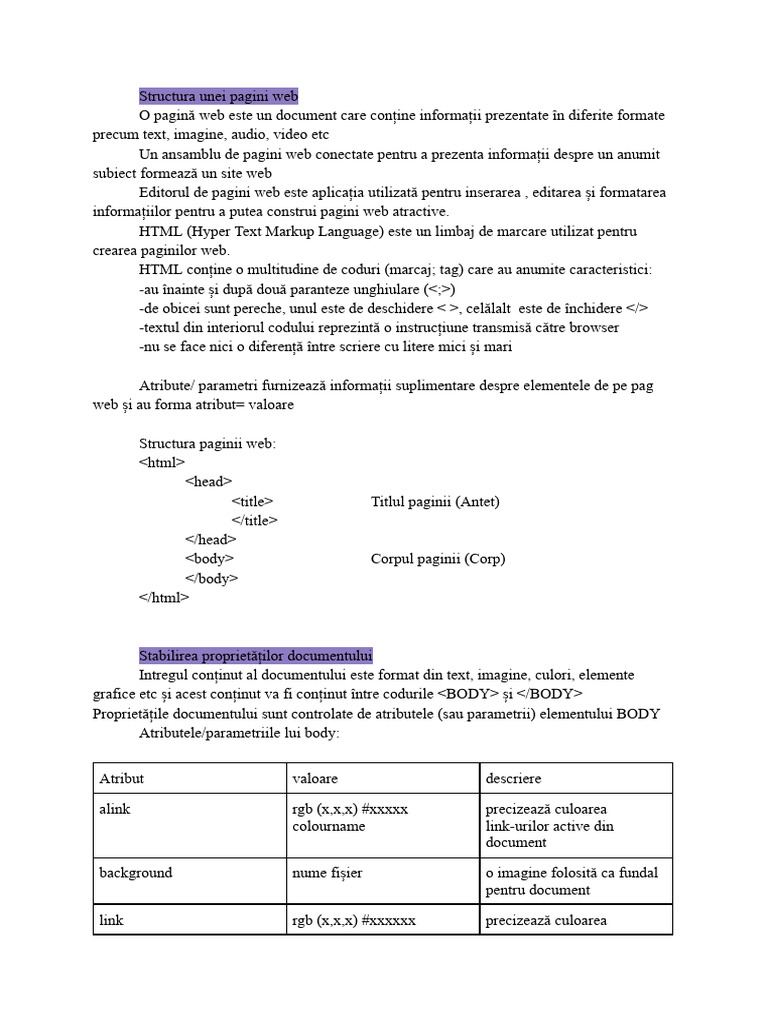 Structura unei pagini web

O pagină web este un document care conține informații prezentate în diferite formate precum text, imagine, audio, video etc

Un ansamblu de pagini web conectate pentru a prezenta informații despre un anumit subiect formează un site web

Editorul de pagini web este aplicația utilizată pentru inserarea , editarea și formatarea informațiilor pentru a putea construi pagini web atractive.

HTML (Hyper Text Markup Language) este un limbaj de marcare utilizat pentru crearea paginilor web.

HTML conține o multitudine de coduri (marcaj; tag) care au anumite caracteristici:
-au înainte și după două paranteze unghiulare (<;>)
-de obicei sunt pereche, unul este de deschidere < >, celălalt este de închidere </>
-textul din interiorul codului reprezintă o instrucțiune transmisă către browser
-nu se face nici o diferență între scriere cu litere mici și mari

Atribute/ parametri furnizează informații suplimentare despre elementele de pe pag web și au forma atribut= valoare

Structura paginii web:
<html>
<head>
<title> Titlul paginii (Antet)
</title>
</head>
<body> Corpul paginii (Corp)
</body>
</html>

Stabilirea proprietăților documentului

Intregul conținut al documentului este format din text, imagine, culori, elemente grafice etc și acest conținut va fi conținut între codurile <BODY> și </BODY>
Proprietățile documentului sunt controlate de atributele (sau parametrii) elementului BODY

Atributele/parametriile lui body:

| Atribut | valoare | descriere |
|---|---|---|
| alink | rgb (x,x,x) #xxxxx colourname | precizează culoarea link-urilor active din document |
| background | nume fișier | o imagine folosită ca fundal pentru document |
| link | rgb (x,x,x) #xxxxxx | precizează culoarea |